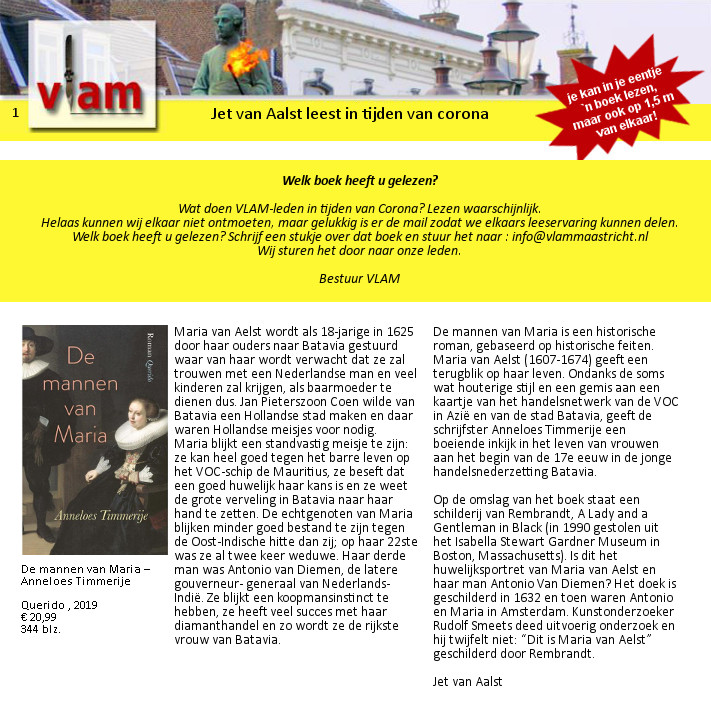 vlam

1

Jet van Aalst leest in tijden van corona

je kan in je eentje 'n boek lezen, maar ook op 1,5 m van elkaar!

Welk boek heeft u gelezen?

Wat doen VLAM-leden in tijden van Corona? Lezen waarschijnlijk.
Helaas kunnen wij elkaar niet ontmoeten, maar gelukkig is er de mail zodat we elkaars leeservaring kunnen delen.
Welk boek heeft u gelezen? Schrijf een stukje over dat boek en stuur het naar : info@vlammaastricht.nl
Wij sturen het door naar onze leden.

Bestuur VLAM

Roman Querido

De mannen van Maria

Anneloes Timmerije

De mannen van Maria – Anneloes Timmerije

Querido , 2019
€ 20,99
344 blz.

Maria van Aelst wordt als 18-jarige in 1625 door haar ouders naar Batavia gestuurd waar van haar wordt verwacht dat ze zal trouwen met een Nederlandse man en veel kinderen zal krijgen, als baarmoeder te dienen dus. Jan Pieterszoon Coen wilde van Batavia een Hollandse stad maken en daar waren Hollandse meisjes voor nodig.
Maria blijkt een standvastig meisje te zijn: ze kan heel goed tegen het barre leven op het VOC-schip de Mauritius, ze beseft dat een goed huwelijk haar kans is en ze weet de grote verveling in Batavia naar haar hand te zetten. De echtgenoten van Maria blijken minder goed bestand te zijn tegen de Oost-Indische hitte dan zij; op haar 22ste was ze al twee keer weduwe. Haar derde man was Antonio van Diemen, de latere gouverneur- generaal van Nederlands-Indië. Ze blijkt een koopmansinstinct te hebben, ze heeft veel succes met haar diamanthandel en zo wordt ze de rijkste vrouw van Batavia.

De mannen van Maria is een historische roman, gebaseerd op historische feiten. Maria van Aelst (1607-1674) geeft een terugblik op haar leven. Ondanks de soms wat houterige stijl en een gemis aan een kaartje van het handelsnetwerk van de VOC in Azië en van de stad Batavia, geeft de schrijfster Anneloes Timmerije een boeiende inkijk in het leven van vrouwen aan het begin van de 17e eeuw in de jonge handelsnederzetting Batavia.

Op de omslag van het boek staat een schilderij van Rembrandt, A Lady and a Gentleman in Black (in 1990 gestolen uit het Isabella Stewart Gardner Museum in Boston, Massachusetts). Is dit het huwelijksportret van Maria van Aelst en haar man Antonio Van Diemen? Het doek is geschilderd in 1632 en toen waren Antonio en Maria in Amsterdam. Kunstonderzoeker Rudolf Smeets deed uitvoerig onderzoek en hij twijfelt niet: "Dit is Maria van Aelst" geschilderd door Rembrandt.

Jet van Aalst